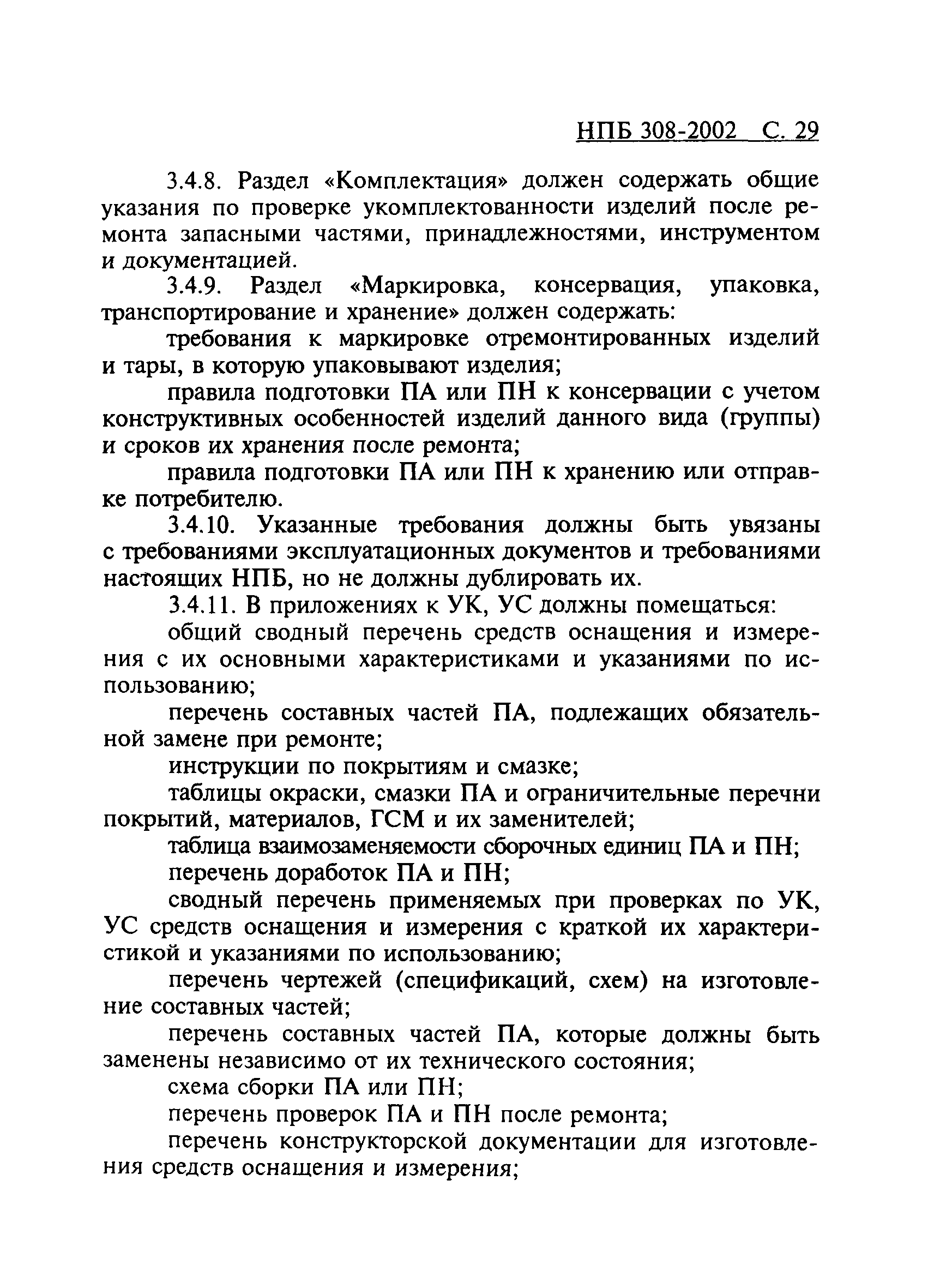 НПБ 308-2002 С. 29

3.4.8. Раздел «Комплектация» должен содержать общие указания по проверке укомплектованности изделий после ремонта запасными частями, принадлежностями, инструментом и документацией.

3.4.9. Раздел «Маркировка, консервация, упаковка, транспортирование и хранение» должен содержать:

требования к маркировке отремонтированных изделий и тары, в которую упаковывают изделия;

правила подготовки ПА или ПН к консервации с учетом конструктивных особенностей изделий данного вида (группы) и сроков их хранения после ремонта;

правила подготовки ПА или ПН к хранению или отправке потребителю.

3.4.10. Указанные требования должны быть увязаны с требованиями эксплуатационных документов и требованиями настоящих НПБ, но не должны дублировать их.

3.4.11. В приложениях к УК, УС должны помещаться:

общий сводный перечень средств оснащения и измерения с их основными характеристиками и указаниями по использованию;

перечень составных частей ПА, подлежащих обязательной замене при ремонте;

инструкции по покрытиям и смазке;

таблицы окраски, смазки ПА и ограничительные перечни покрытий, материалов, ГСМ и их заменителей;

таблица взаимозаменяемости сборочных единиц ПА и ПН;

перечень доработок ПА и ПН;

сводный перечень применяемых при проверках по УК, УС средств оснащения и измерения с краткой их характеристикой и указаниями по использованию;

перечень чертежей (спецификаций, схем) на изготовление составных частей;

перечень составных частей ПА, которые должны быть заменены независимо от их технического состояния;

схема сборки ПА или ПН;

перечень проверок ПА и ПН после ремонта;

перечень конструкторской документации для изготовления средств оснащения и измерения;